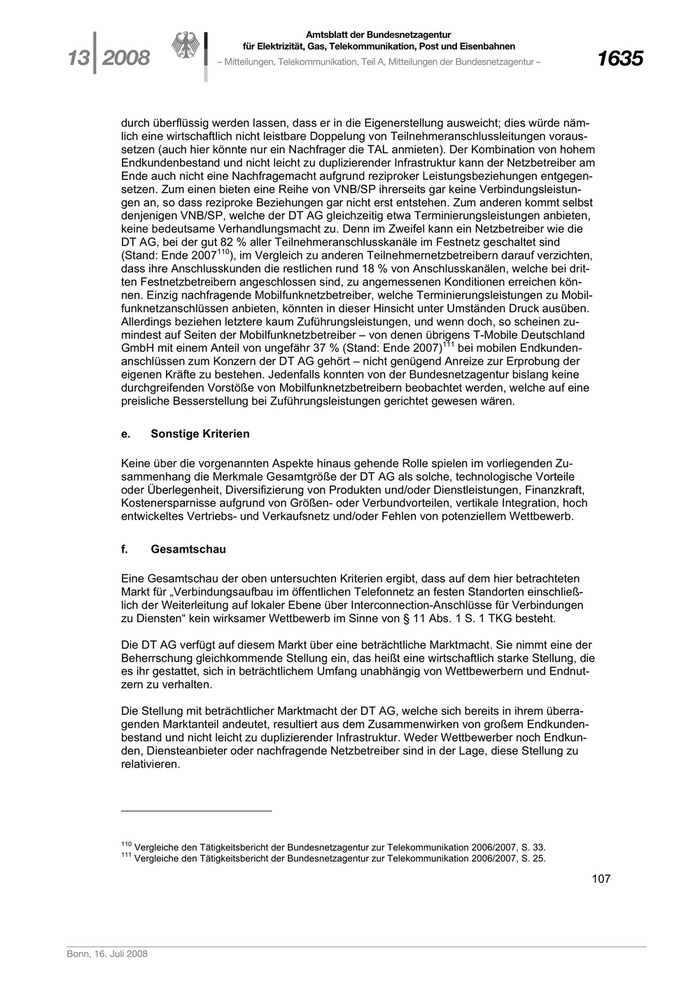 13 | 2008

Amtsblatt der Bundesnetzagentur
für Elektrizität, Gas, Telekommunikation, Post und Eisenbahnen
– Mitteilungen, Telekommunikation, Teil A, Mitteilungen der Bundesnetzagentur –

1635

durch überflüssig werden lassen, dass er in die Eigenerstellung ausweicht; dies würde nämlich eine wirtschaftlich nicht leistbare Doppelung von Teilnehmeranschlussleitungen voraussetzen (auch hier könnte nur ein Nachfrager die TAL anmieten). Der Kombination von hohem Endkundenbestand und nicht leicht zu duplizierender Infrastruktur kann der Netzbetreiber am Ende auch nicht eine Nachfragemacht aufgrund reziproker Leistungsbeziehungen entgegensetzen. Zum einen bieten eine Reihe von VNB/SP ihrerseits gar keine Verbindungsleistungen an, so dass reziproke Beziehungen gar nicht erst entstehen. Zum anderen kommt selbst denjenigen VNB/SP, welche der DT AG gleichzeitig etwa Terminierungsleistungen anbieten, keine bedeutsame Verhandlungsmacht zu. Denn im Zweifel kann ein Netzbetreiber wie die DT AG, bei der gut 82 % aller Teilnehmeranschlusskanäle im Festnetz geschaltet sind (Stand: Ende 2007$^{110}$), im Vergleich zu anderen Teilnehmernetzbetreibern darauf verzichten, dass ihre Anschlusskunden die restlichen rund 18 % von Anschlusskanälen, welche bei dritten Festnetzbetreibern angeschlossen sind, zu angemessenen Konditionen erreichen können. Einzig nachfragende Mobilfunknetzbetreiber, welche Terminierungsleistungen zu Mobilfunknetzanschlüssen anbieten, könnten in dieser Hinsicht unter Umständen Druck ausüben. Allerdings beziehen letztere kaum Zuführungsleistungen, und wenn doch, so scheinen zumindest auf Seiten der Mobilfunknetzbetreiber – von denen übrigens T-Mobile Deutschland GmbH mit einem Anteil von ungefähr 37 % (Stand: Ende 2007)$^{111}$ bei mobilen Endkundenanschlüssen zum Konzern der DT AG gehört – nicht genügend Anreize zur Erprobung der eigenen Kräfte zu bestehen. Jedenfalls konnten von der Bundesnetzagentur bislang keine durchgreifenden Vorstöße von Mobilfunknetzbetreibern beobachtet werden, welche auf eine preisliche Besserstellung bei Zuführungsleistungen gerichtet gewesen wären.

e. Sonstige Kriterien

Keine über die vorgenannten Aspekte hinaus gehende Rolle spielen im vorliegenden Zusammenhang die Merkmale Gesamtgröße der DT AG als solche, technologische Vorteile oder Überlegenheit, Diversifizierung von Produkten und/oder Dienstleistungen, Finanzkraft, Kostenersparnisse aufgrund von Größen- oder Verbundvorteilen, vertikale Integration, hoch entwickeltes Vertriebs- und Verkaufsnetz und/oder Fehlen von potenziellem Wettbewerb.

f. Gesamtschau

Eine Gesamtschau der oben untersuchten Kriterien ergibt, dass auf dem hier betrachteten Markt für „Verbindungsaufbau im öffentlichen Telefonnetz an festen Standorten einschließlich der Weiterleitung auf lokaler Ebene über Interconnection-Anschlüsse für Verbindungen zu Diensten“ kein wirksamer Wettbewerb im Sinne von § 11 Abs. 1 S. 1 TKG besteht.

Die DT AG verfügt auf diesem Markt über eine beträchtliche Marktmacht. Sie nimmt eine der Beherrschung gleichkommende Stellung ein, das heißt eine wirtschaftlich starke Stellung, die es ihr gestattet, sich in beträchtlichem Umfang unabhängig von Wettbewerbern und Endnutzern zu verhalten.

Die Stellung mit beträchtlicher Marktmacht der DT AG, welche sich bereits in ihrem überragenden Marktanteil andeutet, resultiert aus dem Zusammenwirken von großem Endkundenbestand und nicht leicht zu duplizierender Infrastruktur. Weder Wettbewerber noch Endkunden, Diensteanbieter oder nachfragende Netzbetreiber sind in der Lage, diese Stellung zu relativieren.

$^{110}$ Vergleiche den Tätigkeitsbericht der Bundesnetzagentur zur Telekommunikation 2006/2007, S. 33.
$^{111}$ Vergleiche den Tätigkeitsbericht der Bundesnetzagentur zur Telekommunikation 2006/2007, S. 25.

107

Bonn, 16. Juli 2008